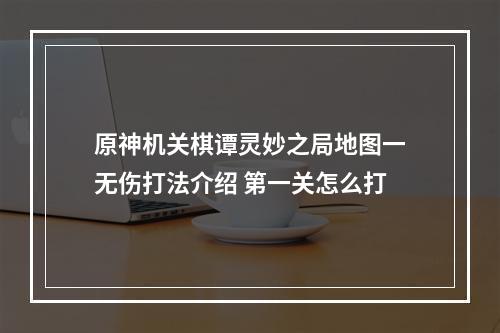 原神机关棋谭灵妙之局地图一无伤打法介绍 第一关怎么打